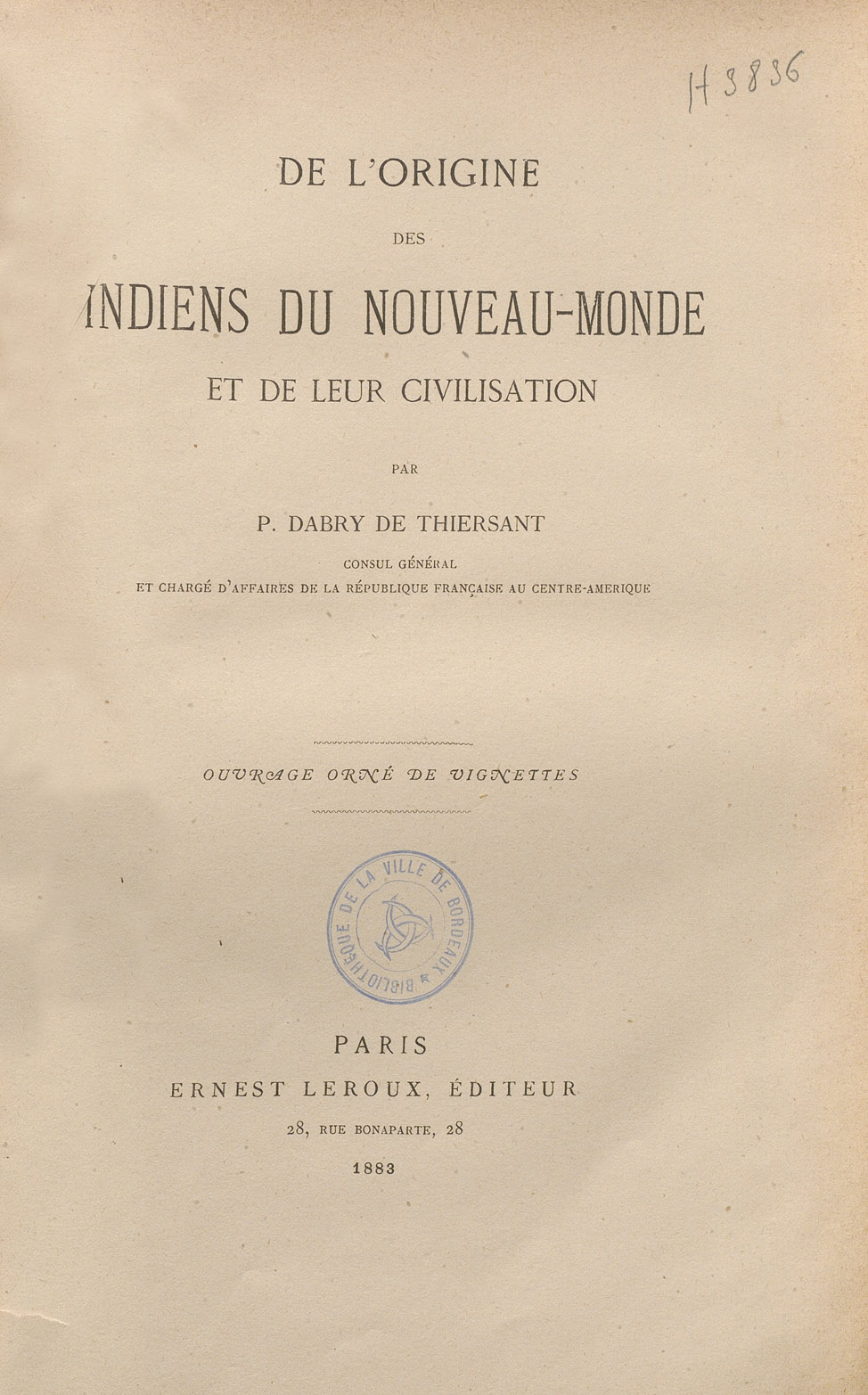 H 3836

DE L'ORIGINE

DES

INDIENS DU NOUVEAU-MONDE

ET DE LEUR CIVILISATION

PAR

P. DABRY DE THIERSANT

CONSUL GÉNÉRAL
ET CHARGÉ D'AFFAIRES DE LA RÉPUBLIQUE FRANÇAISE AU CENTRE-AMERIQUE

OUVRAGE ORNÉ DE VIGNETTES

BIBLIOTHÈQUE DE LA VILLE DE BORDEAUX

PARIS
ERNEST LEROUX, ÉDITEUR
28, RUE BONAPARTE, 28
1883